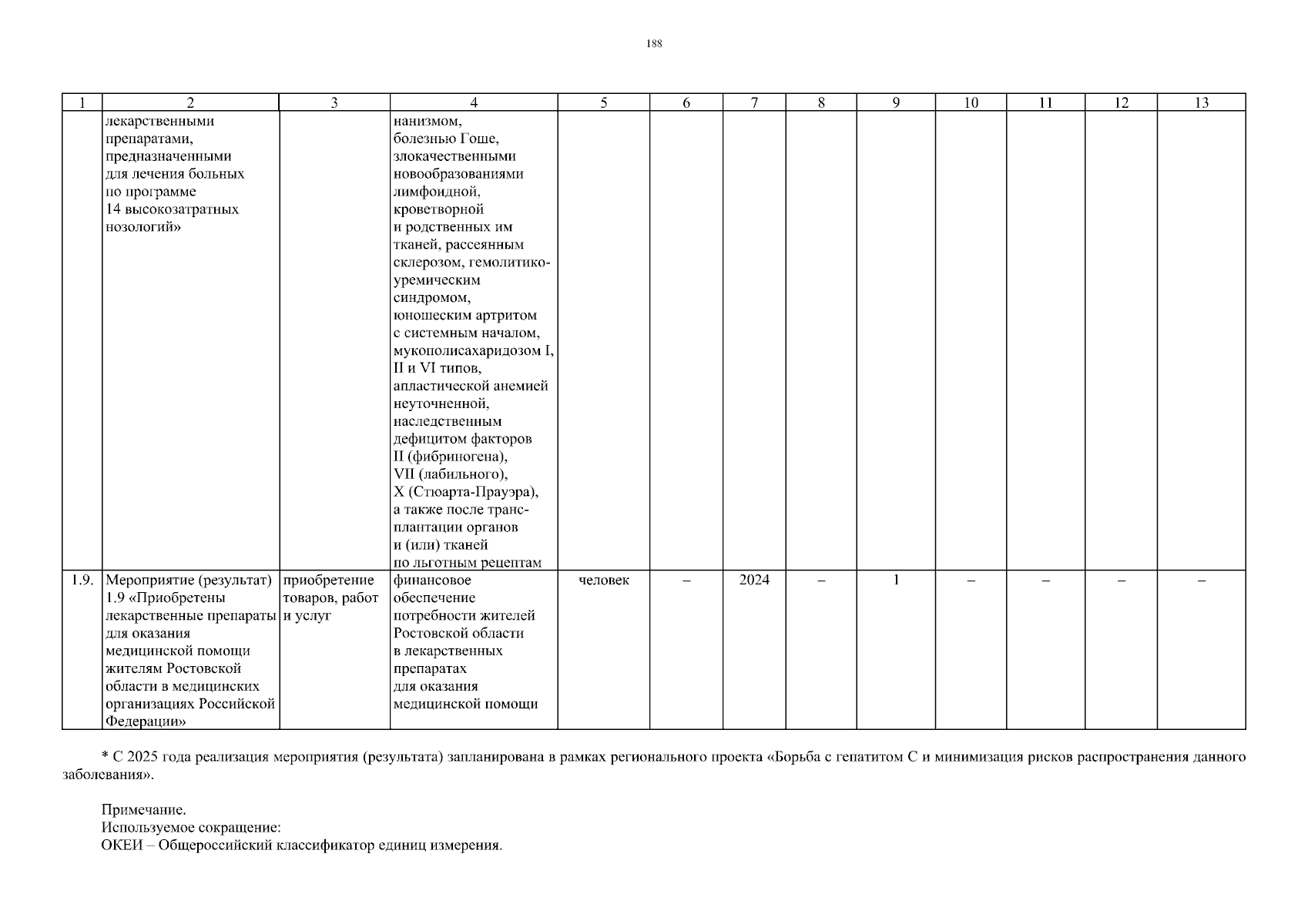 188

| 1 | 2 | 3 | 4 | 5 | 6 | 7 | 8 | 9 | 10 | 11 | 12 | 13 |
|---|---|---|---|---|---|---|---|---|---|---|---|---|
| | лекарственными препаратами, предназначенными для лечения больных по программе 14 высокозатратных нозологий» | | нанизмом, болезнью Гоше, злокачественными новообразованиями лимфоидной, кроветворной и родственных им тканей, рассеянным склерозом, гемолитико-уремическим синдромом, юношеским артритом с системным началом, мукополисахаридозом I, II и VI типов, апластической анемией неуточненной, наследственным дефицитом факторов II (фибриногена), VII (лабильного), X (Стюарта-Прауэра), а также после трансплантации органов и (или) тканей по льготным рецептам | | | | | | | | | |
| 1.9. | Мероприятие (результат) 1.9 «Приобретены лекарственные препараты для оказания медицинской помощи жителям Ростовской области в медицинских организациях Российской Федерации» | приобретение товаров, работ и услуг | финансовое обеспечение потребности жителей Ростовской области в лекарственных препаратах для оказания медицинской помощи | человек | – | 2024 | – | 1 | – | – | – | – |

* С 2025 года реализация мероприятия (результата) запланирована в рамках регионального проекта «Борьба с гепатитом С и минимизация рисков распространения данного заболевания».

Примечание.
Используемое сокращение:
ОКЕИ – Общероссийский классификатор единиц измерения.